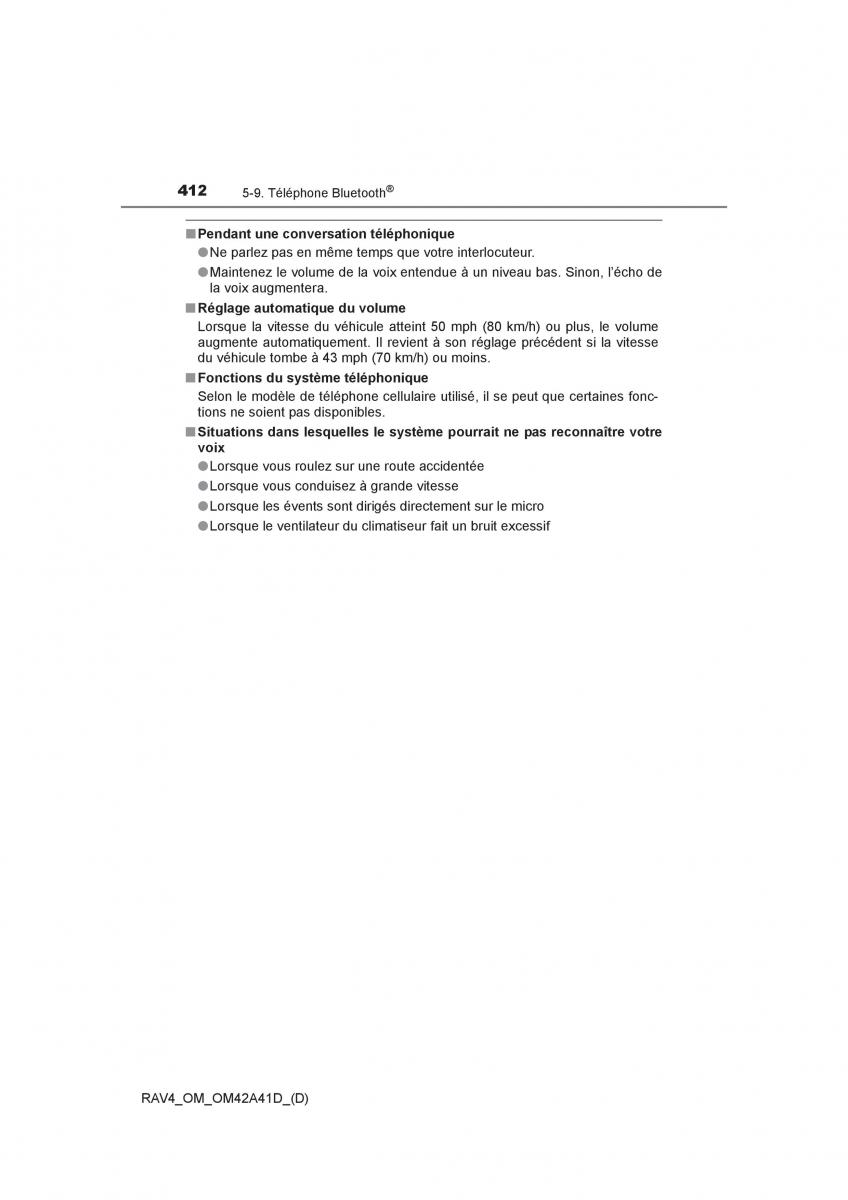 412 5-9. Téléphone Bluetooth®

■ Pendant une conversation téléphonique

● Ne parlez pas en même temps que votre interlocuteur.

● Maintenez le volume de la voix entendue à un niveau bas. Sinon, l'écho de la voix augmentera.

■ Réglage automatique du volume

Lorsque la vitesse du véhicule atteint 50 mph (80 km/h) ou plus, le volume augmente automatiquement. Il revient à son réglage précédent si la vitesse du véhicule tombe à 43 mph (70 km/h) ou moins.

■ Fonctions du système téléphonique

Selon le modèle de téléphone cellulaire utilisé, il se peut que certaines fonctions ne soient pas disponibles.

■ Situations dans lesquelles le système pourrait ne pas reconnaître votre voix

● Lorsque vous roulez sur une route accidentée

● Lorsque vous conduisez à grande vitesse

● Lorsque les évents sont dirigés directement sur le micro

● Lorsque le ventilateur du climatiseur fait un bruit excessif

RAV4_OM_OM42A41D_(D)